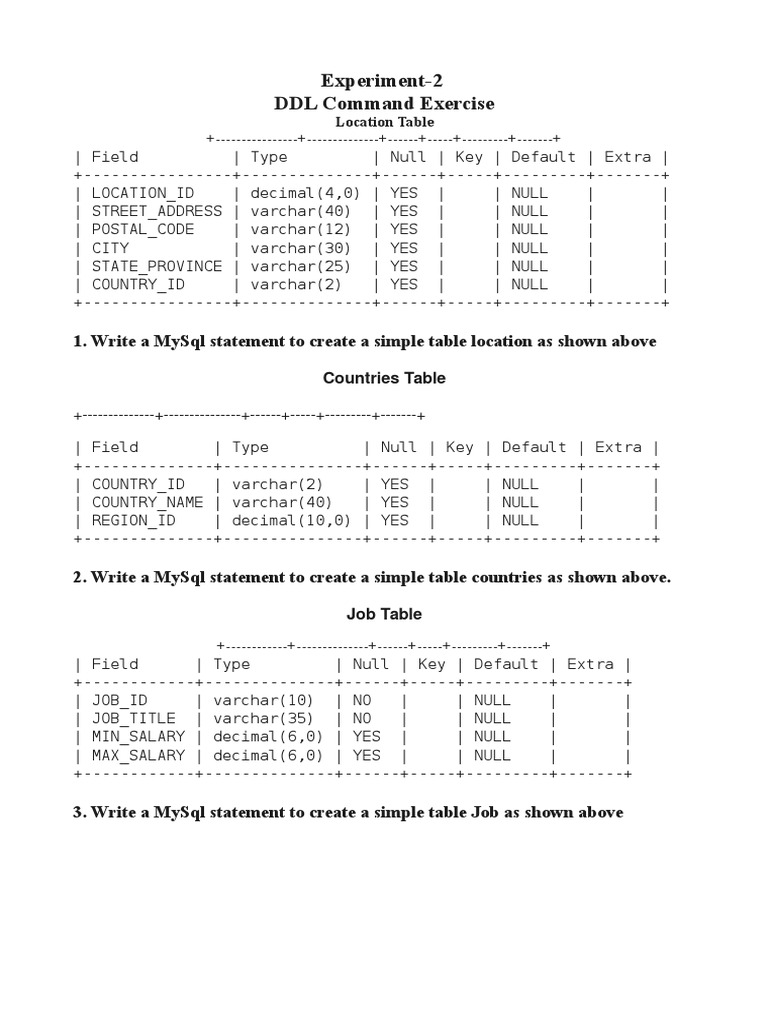 Experiment-2
DDL Command Exercise
Location Table

| Field | Type | Null | Key | Default | Extra |
|---|---|---|---|---|---|
| LOCATION_ID | decimal(4,0) | YES | | NULL | |
| STREET_ADDRESS | varchar(40) | YES | | NULL | |
| POSTAL_CODE | varchar(12) | YES | | NULL | |
| CITY | varchar(30) | YES | | NULL | |
| STATE_PROVINCE | varchar(25) | YES | | NULL | |
| COUNTRY_ID | varchar(2) | YES | | NULL | |

1. Write a MySql statement to create a simple table location as shown above

Countries Table

| Field | Type | Null | Key | Default | Extra |
|---|---|---|---|---|---|
| COUNTRY_ID | varchar(2) | YES | | NULL | |
| COUNTRY_NAME | varchar(40) | YES | | NULL | |
| REGION_ID | decimal(10,0) | YES | | NULL | |

2. Write a MySql statement to create a simple table countries as shown above.

Job Table

| Field | Type | Null | Key | Default | Extra |
|---|---|---|---|---|---|
| JOB_ID | varchar(10) | NO | | NULL | |
| JOB_TITLE | varchar(35) | NO | | NULL | |
| MIN_SALARY | decimal(6,0) | YES | | NULL | |
| MAX_SALARY | decimal(6,0) | YES | | NULL | |

3. Write a MySql statement to create a simple table Job as shown above